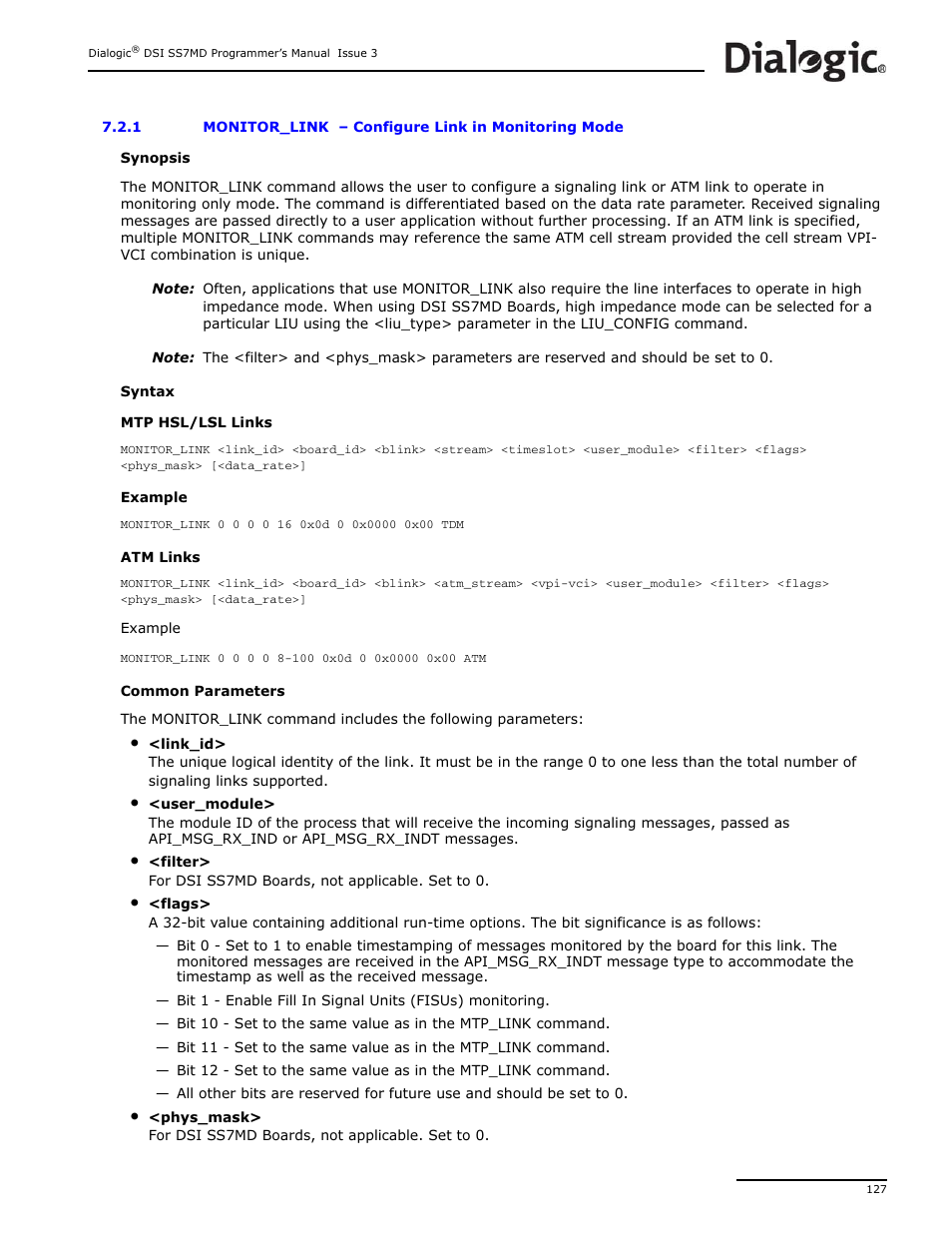 Dialogic® DSI SS7MD Programmer's Manual Issue 3

Dialogic®

7.2.1 MONITOR_LINK – Configure Link in Monitoring Mode

Synopsis

The MONITOR_LINK command allows the user to configure a signaling link or ATM link to operate in monitoring only mode. The command is differentiated based on the data rate parameter. Received signaling messages are passed directly to a user application without further processing. If an ATM link is specified, multiple MONITOR_LINK commands may reference the same ATM cell stream provided the cell stream VPI-VCI combination is unique.

Note: Often, applications that use MONITOR_LINK also require the line interfaces to operate in high impedance mode. When using DSI SS7MD Boards, high impedance mode can be selected for a particular LIU using the <liu_type> parameter in the LIU_CONFIG command.

Note: The <filter> and <phys_mask> parameters are reserved and should be set to 0.

Syntax

MTP HSL/LSL Links

MONITOR_LINK <link_id> <board_id> <blink> <stream> <timeslot> <user_module> <filter> <flags> <phys_mask> [<data_rate>]

Example

MONITOR_LINK 0 0 0 0 16 0x0d 0 0x0000 0x00 TDM

ATM Links

MONITOR_LINK <link_id> <board_id> <blink> <atm_stream> <vpi-vci> <user_module> <filter> <flags> <phys_mask> [<data_rate>]

Example

MONITOR_LINK 0 0 0 0 8-100 0x0d 0 0x0000 0x00 ATM

Common Parameters

The MONITOR_LINK command includes the following parameters:

• <link_id>
The unique logical identity of the link. It must be in the range 0 to one less than the total number of signaling links supported.

• <user_module>
The module ID of the process that will receive the incoming signaling messages, passed as API_MSG_RX_IND or API_MSG_RX_INDT messages.

• <filter>
For DSI SS7MD Boards, not applicable. Set to 0.

• <flags>
A 32-bit value containing additional run-time options. The bit significance is as follows:

— Bit 0 - Set to 1 to enable timestamping of messages monitored by the board for this link. The monitored messages are received in the API_MSG_RX_INDT message type to accommodate the timestamp as well as the received message.

— Bit 1 - Enable Fill In Signal Units (FISUs) monitoring.

— Bit 10 - Set to the same value as in the MTP_LINK command.

— Bit 11 - Set to the same value as in the MTP_LINK command.

— Bit 12 - Set to the same value as in the MTP_LINK command.

— All other bits are reserved for future use and should be set to 0.

• <phys_mask>
For DSI SS7MD Boards, not applicable. Set to 0.

127